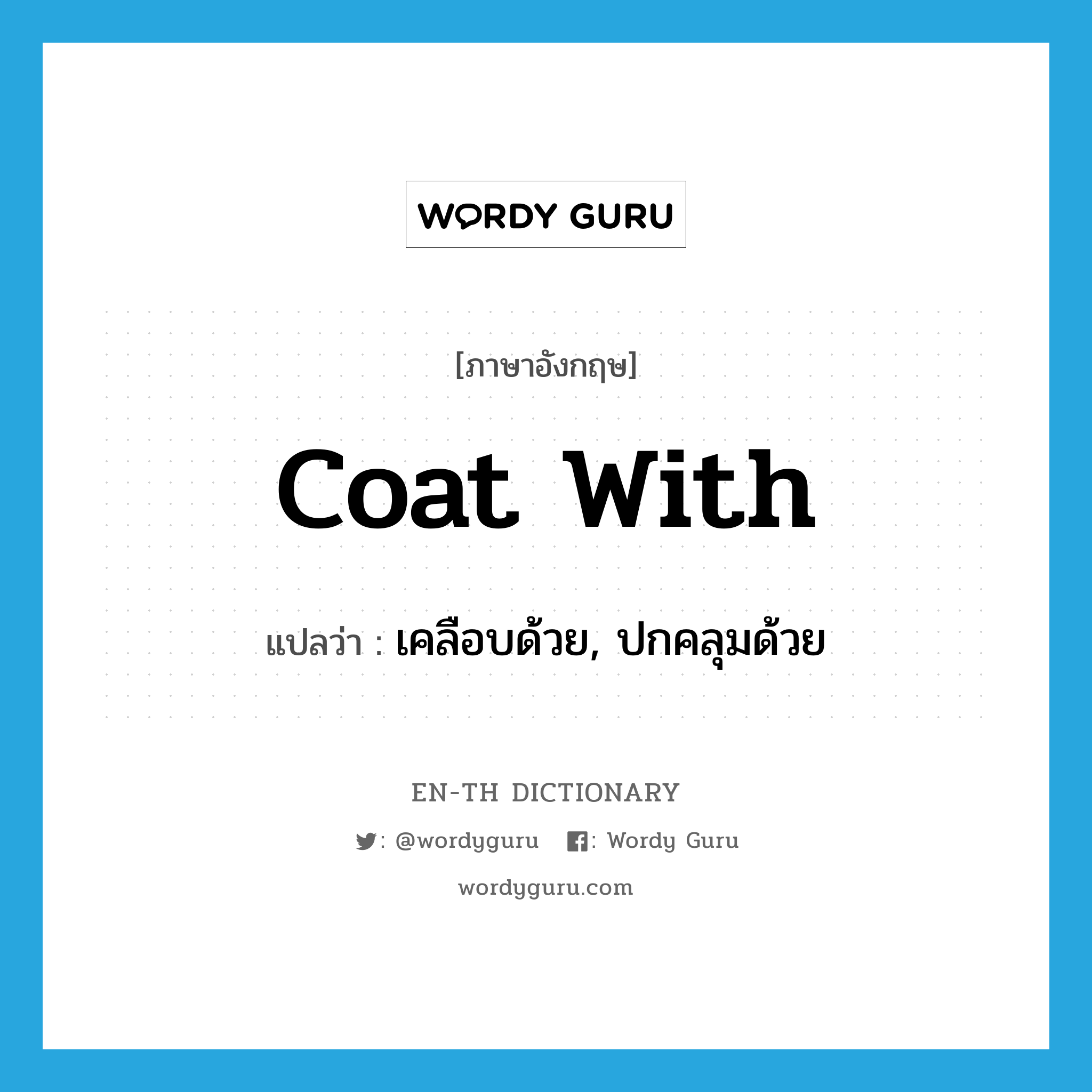 WORDY GURU

[ภาษาอังกฤษ]

coat with

แปลว่า : เคลือบด้วย, ปกคลุมด้วย

EN-TH DICTIONARY

: @wordyguru : Wordy Guru

wordyguru.com